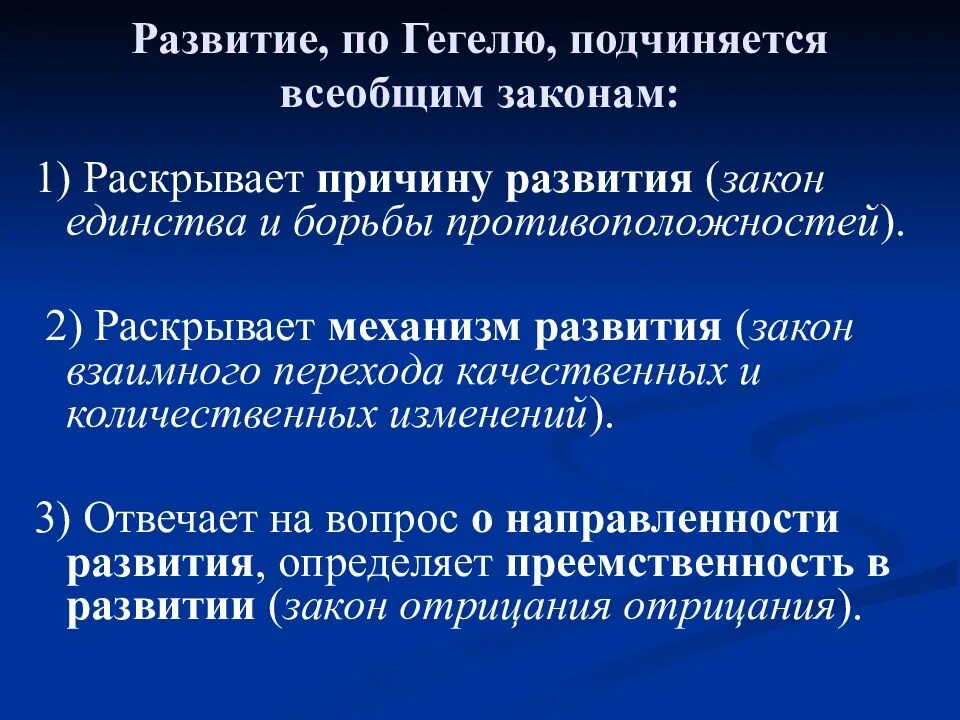 Развитие, по Гегелю, подчиняется всеобщим законам:

1) Раскрывает причину развития (закон единства и борьбы противоположностей).

2) Раскрывает механизм развития (закон взаимного перехода качественных и количественных изменений).

3) Отвечает на вопрос о направленности развития, определяет преемственность в развитии (закон отрицания отрицания).